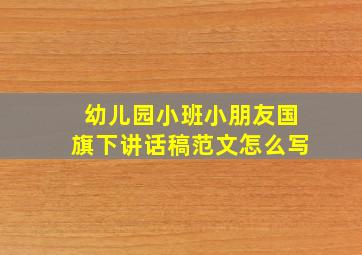 幼儿园小班小朋友国旗下讲话稿范文怎么写